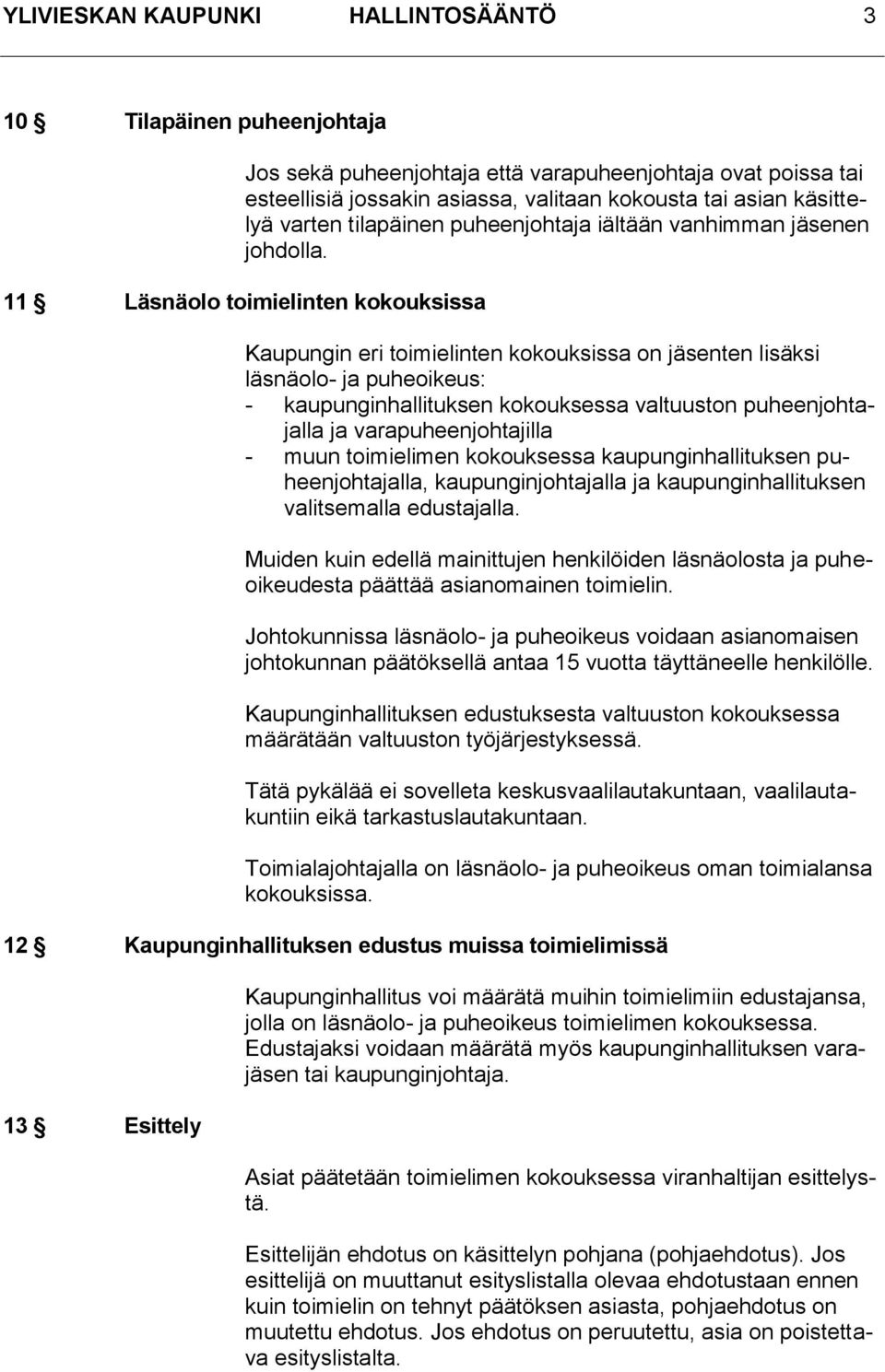 YLIVIESKAN KAUPUNKI HALLINTOSÄÄNTÖ 3

10 § Tilapäinen puheenjohtaja

Jos sekä puheenjohtaja että varapuheenjohtaja ovat poissa tai esteellisiä jossakin asiassa, valitaan kokousta tai asian käsittelyä varten tilapäinen puheenjohtaja iältään vanhimman jäsenen johdolla.

11 § Läsnäolo toimielinten kokouksissa

Kaupungin eri toimielinten kokouksissa on jäsenten lisäksi läsnäolo- ja puheoikeus:
- kaupunginhallituksen kokouksessa valtuuston puheenjohtajalla ja varapuheenjohtajilla
- muun toimielimen kokouksessa kaupunginhallituksen puheenjohtajalla, kaupunginjohtajalla ja kaupunginhallituksen valitsemalla edustajalla.

Muiden kuin edellä mainittujen henkilöiden läsnäolosta ja puheoikeudesta päättää asianomainen toimielin.

Johtokunnissa läsnäolo- ja puheoikeus voidaan asianomaisen johtokunnan päätöksellä antaa 15 vuotta täyttäneelle henkilölle.

Kaupunginhallituksen edustuksesta valtuuston kokouksessa määrätään valtuuston työjärjestyksessä.

Tätä pykälää ei sovelleta keskusvaalilautakuntaan, vaalilautakuntiin eikä tarkastuslautakuntaan.

Toimialajohtajalla on läsnäolo- ja puheoikeus oman toimialansa kokouksissa.

12 § Kaupunginhallituksen edustus muissa toimielimissä

Kaupunginhallitus voi määrätä muihin toimielimiin edustajansa, jolla on läsnäolo- ja puheoikeus toimielimen kokouksessa. Edustajaksi voidaan määrätä myös kaupunginhallituksen varajäsen tai kaupunginjohtaja.

13 § Esittely

Asiat päätetään toimielimen kokouksessa viranhaltijan esittelystä.

Esittelijän ehdotus on käsittelyn pohjana (pohjaehdotus). Jos esittelijä on muuttanut esityslistalla olevaa ehdotustaan ennen kuin toimielin on tehnyt päätöksen asiasta, pohjaehdotus on muutettu ehdotus. Jos ehdotus on peruutettu, asia on poistettava esityslistalta.